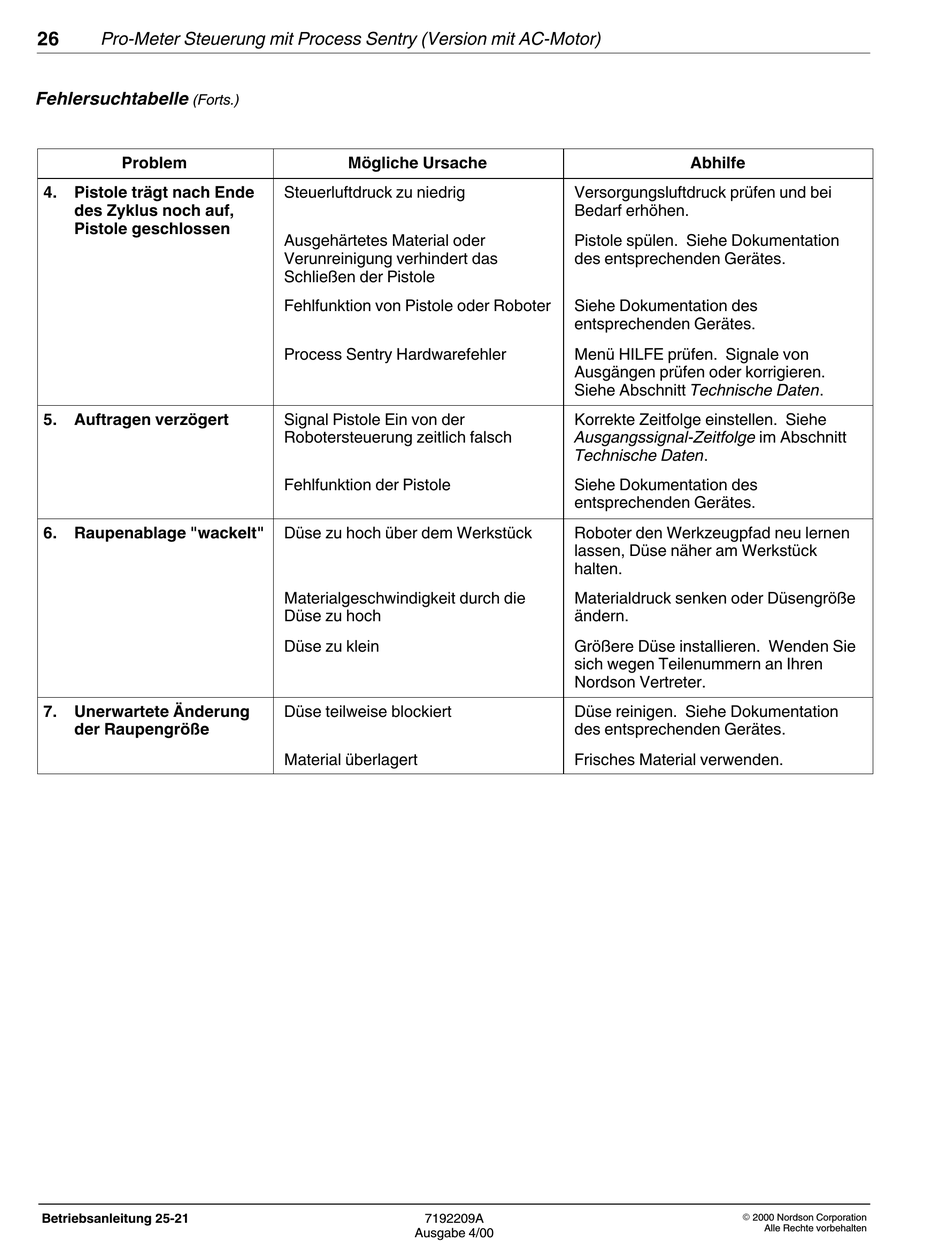 26 Pro-Meter Steuerung mit Process Sentry (Version mit AC-Motor)

Fehlersuchtabelle (Forts.)

| Problem | Mögliche Ursache | Abhilfe |
|---|---|---|
| 4. Pistole trägt nach Ende des Zyklus noch auf, Pistole geschlossen | Steuerluftdruck zu niedrig | Versorgungsluftdruck prüfen und bei Bedarf erhöhen. |
| | Ausgehärtetes Material oder Verunreinigung verhindert das Schließen der Pistole | Pistole spülen. Siehe Dokumentation des entsprechenden Gerätes. |
| | Fehlfunktion von Pistole oder Roboter | Siehe Dokumentation des entsprechenden Gerätes. |
| | Process Sentry Hardwarefehler | Menü HILFE prüfen. Signale von Ausgängen prüfen oder korrigieren. Siehe Abschnitt Technische Daten. |
| 5. Auftragen verzögert | Signal Pistole Ein von der Robotersteuerung zeitlich falsch | Korrekte Zeitfolge einstellen. Siehe Ausgangssignal-Zeitfolge im Abschnitt Technische Daten. |
| | Fehlfunktion der Pistole | Siehe Dokumentation des entsprechenden Gerätes. |
| 6. Raupenablage "wackelt" | Düse zu hoch über dem Werkstück | Roboter den Werkzeugpfad neu lernen lassen, Düse näher am Werkstück halten. |
| | Materialgeschwindigkeit durch die Düse zu hoch | Materialdruck senken oder Düsengröße ändern. |
| | Düse zu klein | Größere Düse installieren. Wenden Sie sich wegen Teilenummern an Ihren Nordson Vertreter. |
| 7. Unerwartete Änderung der Raupengröße | Düse teilweise blockiert | Düse reinigen. Siehe Dokumentation des entsprechenden Gerätes. |
| | Material überlagert | Frisches Material verwenden. |

Betriebsanleitung 25-21 7192209A Ausgabe 4/00 © 2000 Nordson Corporation Alle Rechte vorbehalten